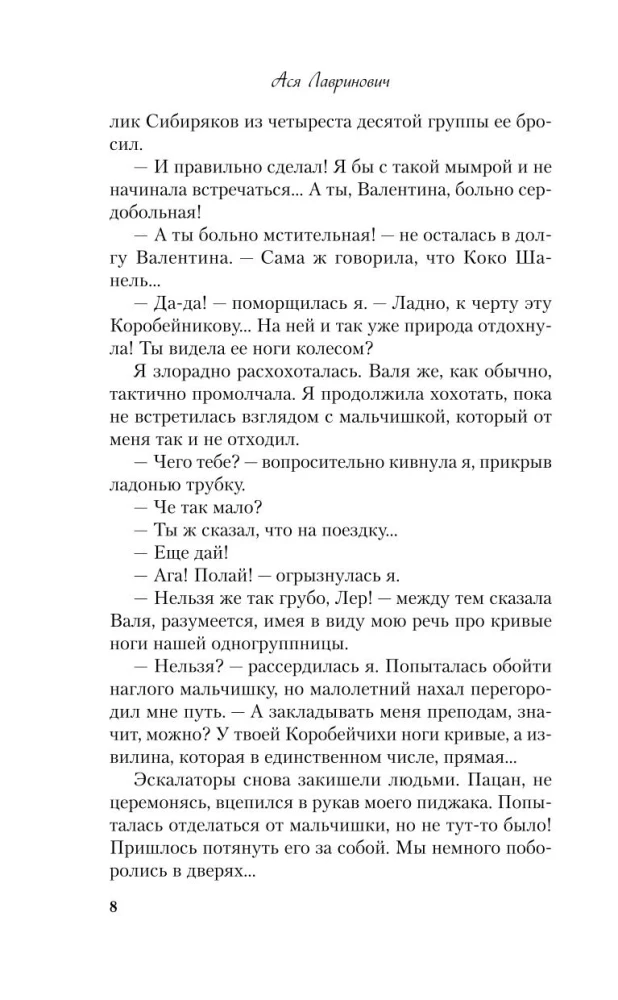 Ася Лавринович

лик Сибиряков из четыреста десятой группы ее бросил.

— И правильно сделал! Я бы с такой мымрой и не начинала встречаться... А ты, Валентина, больно сердобольная!

— А ты больно мстительная! — не осталась в долгу Валентина. — Сама ж говорила, что Коко Шанель...

— Да-да! — поморщилась я. — Ладно, к черту эту Коробейникову... На ней и так уже природа отдохнула! Ты видела ее ноги колесом?

Я злорадно расхохоталась. Валя же, как обычно, тактично промолчала. Я продолжила хохотать, пока не встретилась взглядом с мальчишкой, который от меня так и не отходил.

— Чего тебе? — вопросительно кивнула я, прикрыв ладонью трубку.

— Че так мало?

— Ты ж сказал, что на поездку...

— Еще дай!

— Ага! Полай! — огрызнулась я.

— Нельзя же так грубо, Лер! — между тем сказала Валя, разумеется, имея в виду мою речь про кривые ноги нашей одногруппницы.

— Нельзя? — рассердилась я. Попыталась обойти наглого мальчишку, но малолетний нахал перегородил мне путь. — А закладывать меня преподам, значит, можно? У твоей Коробейчихи ноги кривые, а извилина, которая в единственном числе, прямая...

Эскалаторы снова закишели людьми. Пацан, не церемонясь, вцепился в рукав моего пиджака. Попыталась отделаться от мальчишки, но не тут-то было! Пришлось потянуть его за собой. Мы немного поборолись в дверях...

8